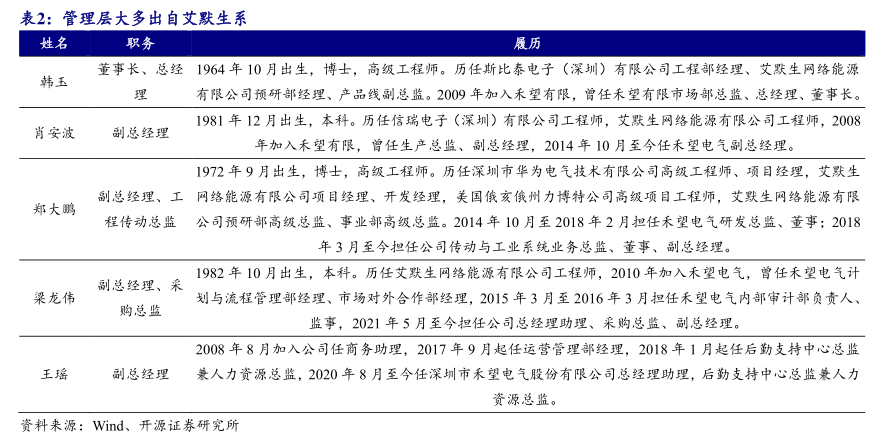 表2：管理层大多出自艾默生系

| 姓名 | 职务 | 履历 |
|---|---|---|
| 韩玉 | 董事长、总经理 | 1964 年 10 月出生，博士，高级工程师。历任斯比泰电子（深圳）有限公司工程部经理、艾默生网络能源有限公司预研部经理、产品线副总监。2009 年加入禾望有限，曾任禾望有限市场部总监、总经理、董事长。 |
| 肖安波 | 副总经理 | 1981 年 12 月出生，本科。历任信瑞电子（深圳）有限公司工程师，艾默生网络能源有限公司工程师，2008 年加入禾望有限，曾任生产总监、副总经理，2014 年 10 月至今任禾望电气副总经理。 |
| 郑大鹏 | 副总经理、工程传动总监 | 1972 年 9 月出生，博士，高级工程师。历任深圳市华为电气技术有限公司高级工程师、项目经理，艾默生网络能源有限公司项目经理、开发经理，美国俄亥俄州力博特公司高级项目工程师，艾默生网络能源有限公司预研部高级总监、事业部高级总监。2014 年 10 月至 2018 年 2 月担任禾望电气研发总监、董事；2018 年 3 月至今担任公司传动与工业系统业务总监、董事、副总经理。 |
| 梁龙伟 | 副总经理、采购总监 | 1982 年 10 月出生，本科。历任艾默生网络能源有限公司工程师，2010 年加入禾望电气，曾任禾望电气计划与流程管理部经理、市场对外合作部经理，2015 年 3 月至 2016 年 3 月担任禾望电气内部审计部负责人、监事，2021 年 5 月至今担任公司总经理助理、采购总监、副总经理。 |
| 王瑶 | 副总经理 | 2008 年 8 月加入公司任商务助理，2017 年 9 月起任运营管理部经理，2018 年 1 月起任后勤支持中心总监兼人力资源总监，2020 年 8 月至今任深圳市禾望电气股份有限公司总经理助理，后勤支持中心总监兼人力资源总监。 |

资料来源：Wind、开源证券研究所